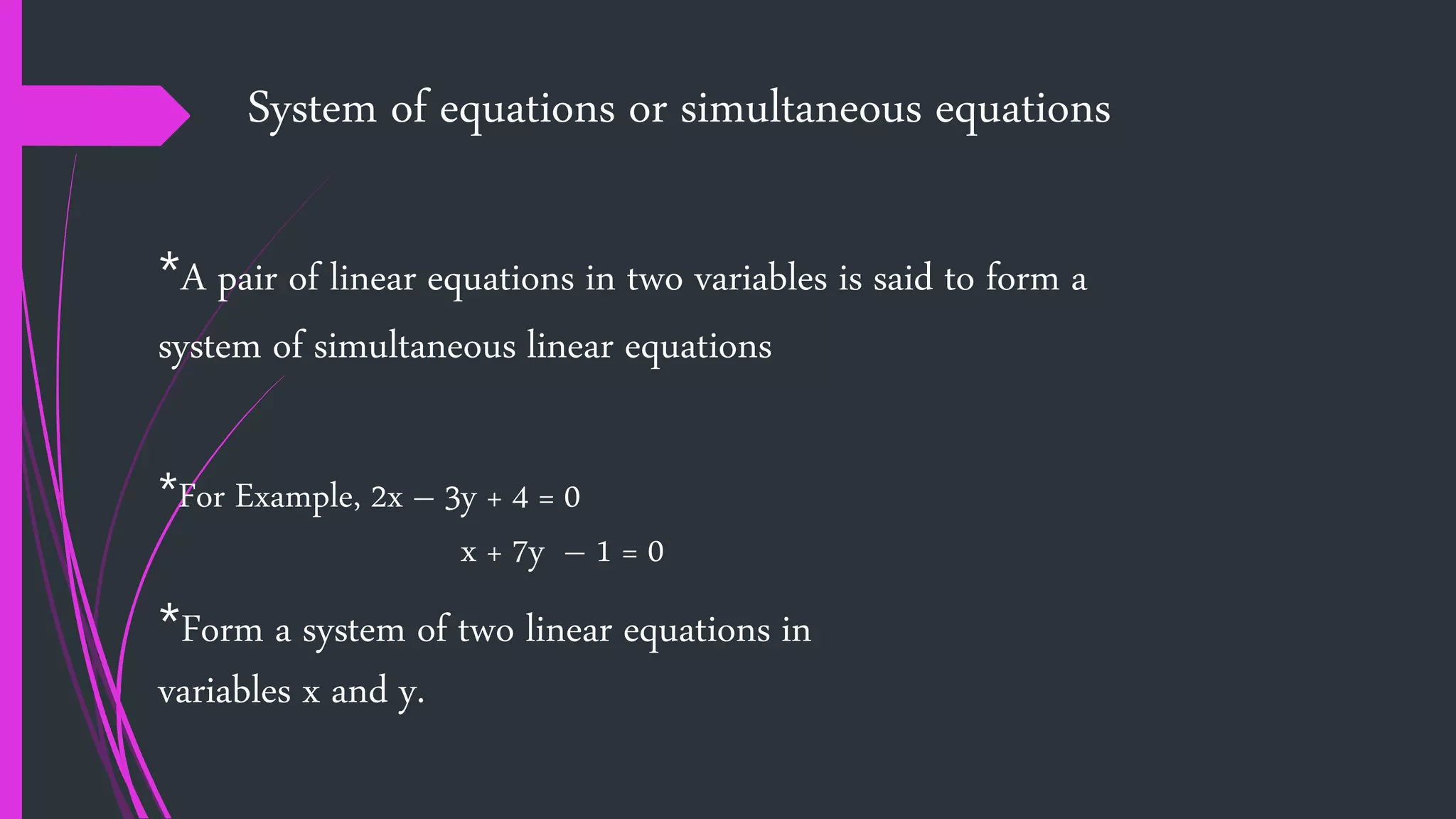 System of equations or simultaneous equations

*A pair of linear equations in two variables is said to form a system of simultaneous linear equations

*For Example, $2x - 3y + 4 = 0$
$x + 7y - 1 = 0$

*Form a system of two linear equations in variables x and y.